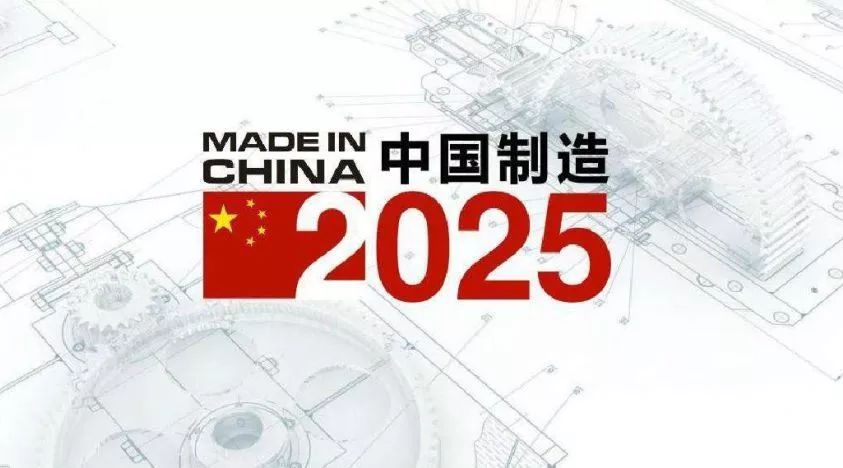 MADE IN CHINA 中国制造
2025